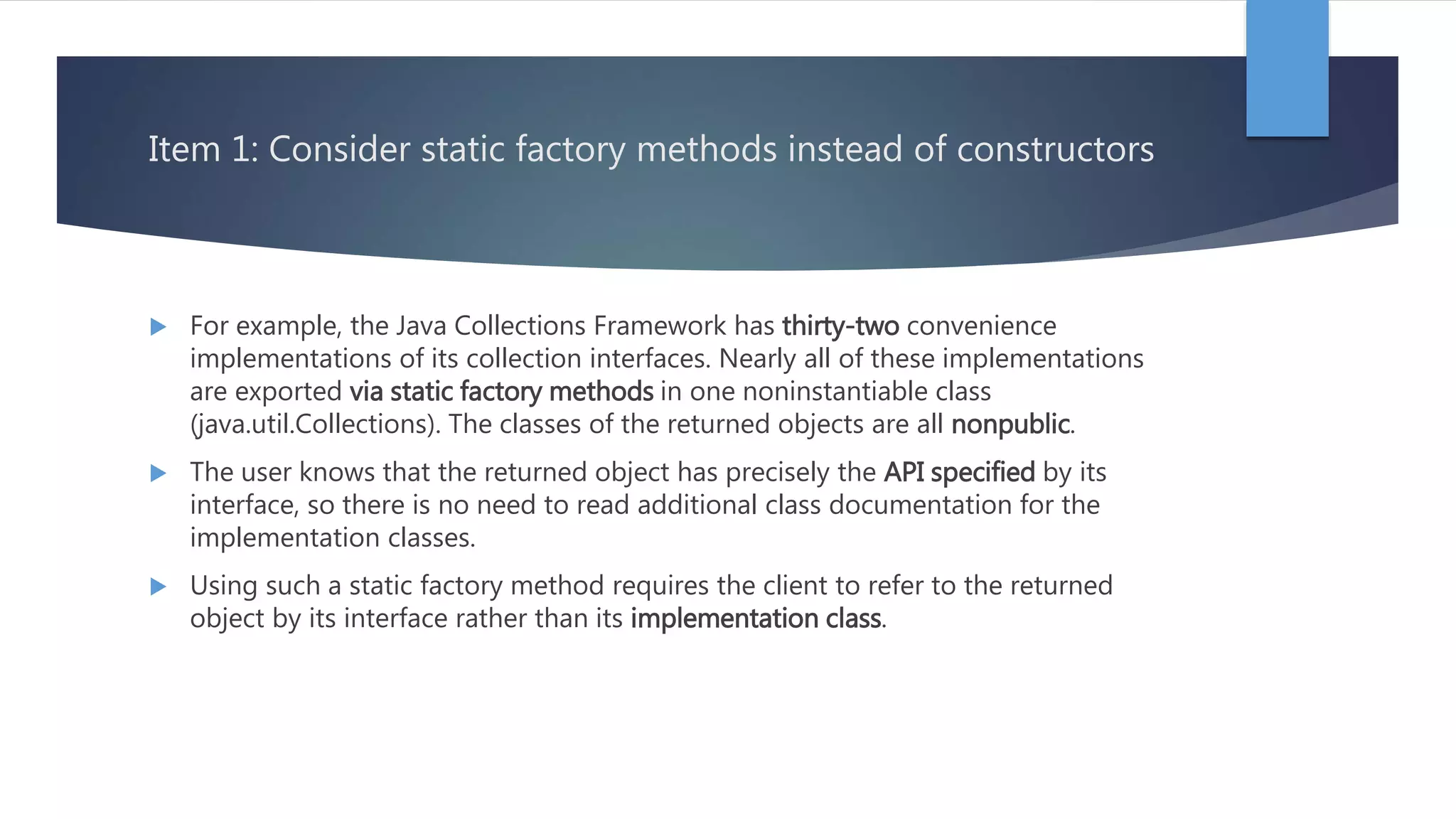 Item 1: Consider static factory methods instead of constructors

For example, the Java Collections Framework has thirty-two convenience implementations of its collection interfaces. Nearly all of these implementations are exported via static factory methods in one noninstantiable class (java.util.Collections). The classes of the returned objects are all nonpublic.

The user knows that the returned object has precisely the API specified by its interface, so there is no need to read additional class documentation for the implementation classes.

Using such a static factory method requires the client to refer to the returned object by its interface rather than its implementation class.